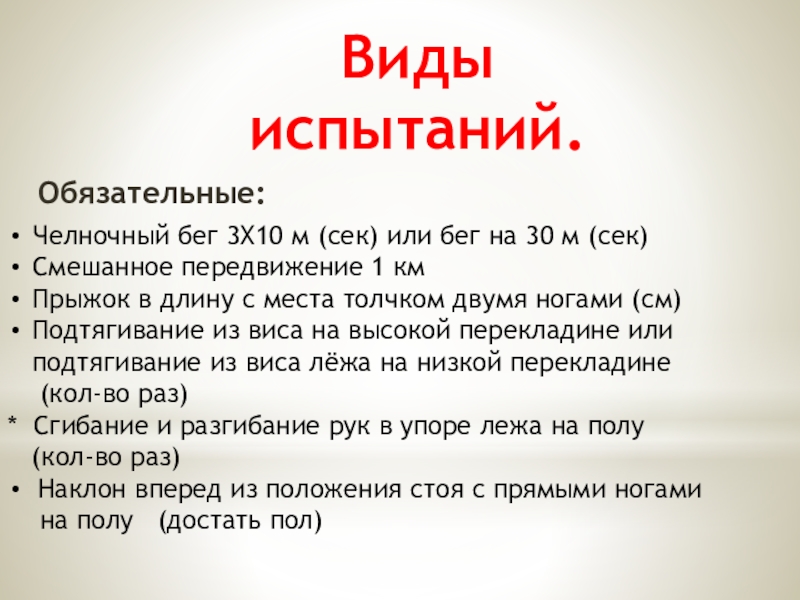 Виды испытаний.

Обязательные:

• Челночный бег 3Х10 м (сек) или бег на 30 м (сек)
• Смешанное передвижение 1 км
• Прыжок в длину с места толчком двумя ногами (см)
• Подтягивание из виса на высокой перекладине или подтягивание из виса лёжа на низкой перекладине (кол-во раз)
* Сгибание и разгибание рук в упоре лежа на полу (кол-во раз)
• Наклон вперед из положения стоя с прямыми ногами на полу (достать пол)